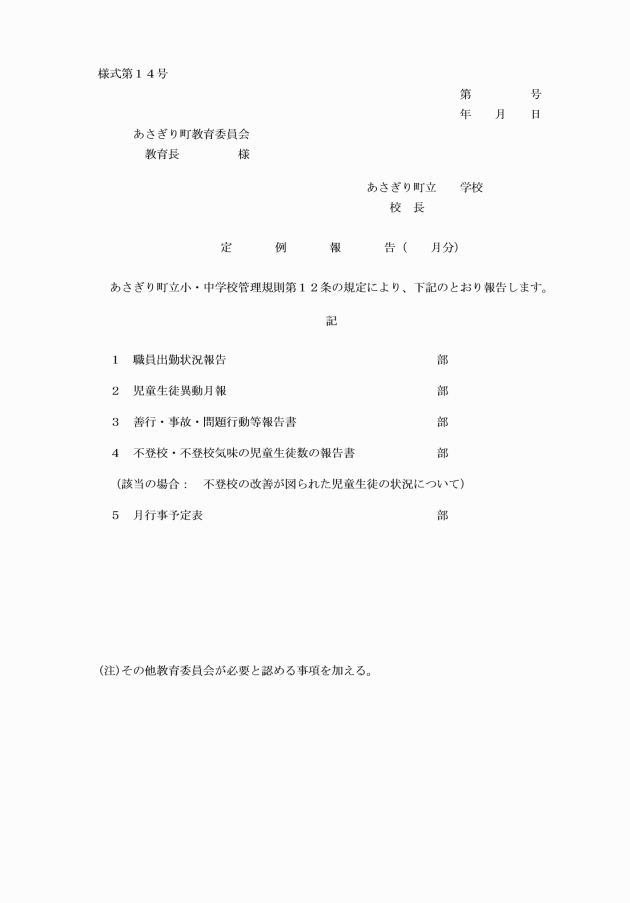 様式第１４号

第　　号
年　月　日

あさぎり町教育委員会
教育長　　　　様

あさぎり町立　　学校
校　長

定　　例　　報　　告（　　月分）

あさぎり町立小・中学校管理規則第１２条の規定により、下記のとおり報告します。

記

１　職員出勤状況報告　　　　部

２　児童生徒異動月報　　　　部

３　善行・事故・問題行動等報告書　　　　部

４　不登校・不登校気味の児童生徒数の報告書　　　　部

（該当の場合：　不登校の改善が図られた児童生徒の状況について）

５　月行事予定表　　　　部

(注)その他教育委員会が必要と認める事項を加える。